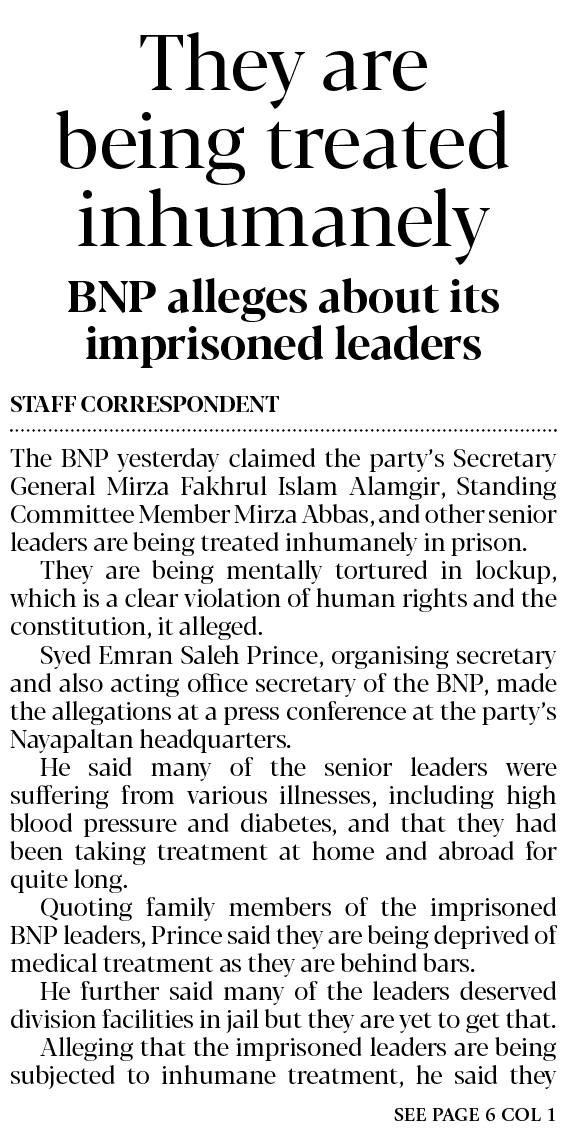 They are being treated inhumanely

BNP alleges about its imprisoned leaders

STAFF CORRESPONDENT

The BNP yesterday claimed the party's Secretary General Mirza Fakhrul Islam Alamgir, Standing Committee Member Mirza Abbas, and other senior leaders are being treated inhumanely in prison.

They are being mentally tortured in lockup, which is a clear violation of human rights and the constitution, it alleged.

Syed Emran Saleh Prince, organising secretary and also acting office secretary of the BNP, made the allegations at a press conference at the party's Nayapaltan headquarters.

He said many of the senior leaders were suffering from various illnesses, including high blood pressure and diabetes, and that they had been taking treatment at home and abroad for quite long.

Quoting family members of the imprisoned BNP leaders, Prince said they are being deprived of medical treatment as they are behind bars.

He further said many of the leaders deserved division facilities in jail but they are yet to get that.

Alleging that the imprisoned leaders are being subjected to inhumane treatment, he said they

SEE PAGE 6 COL 1